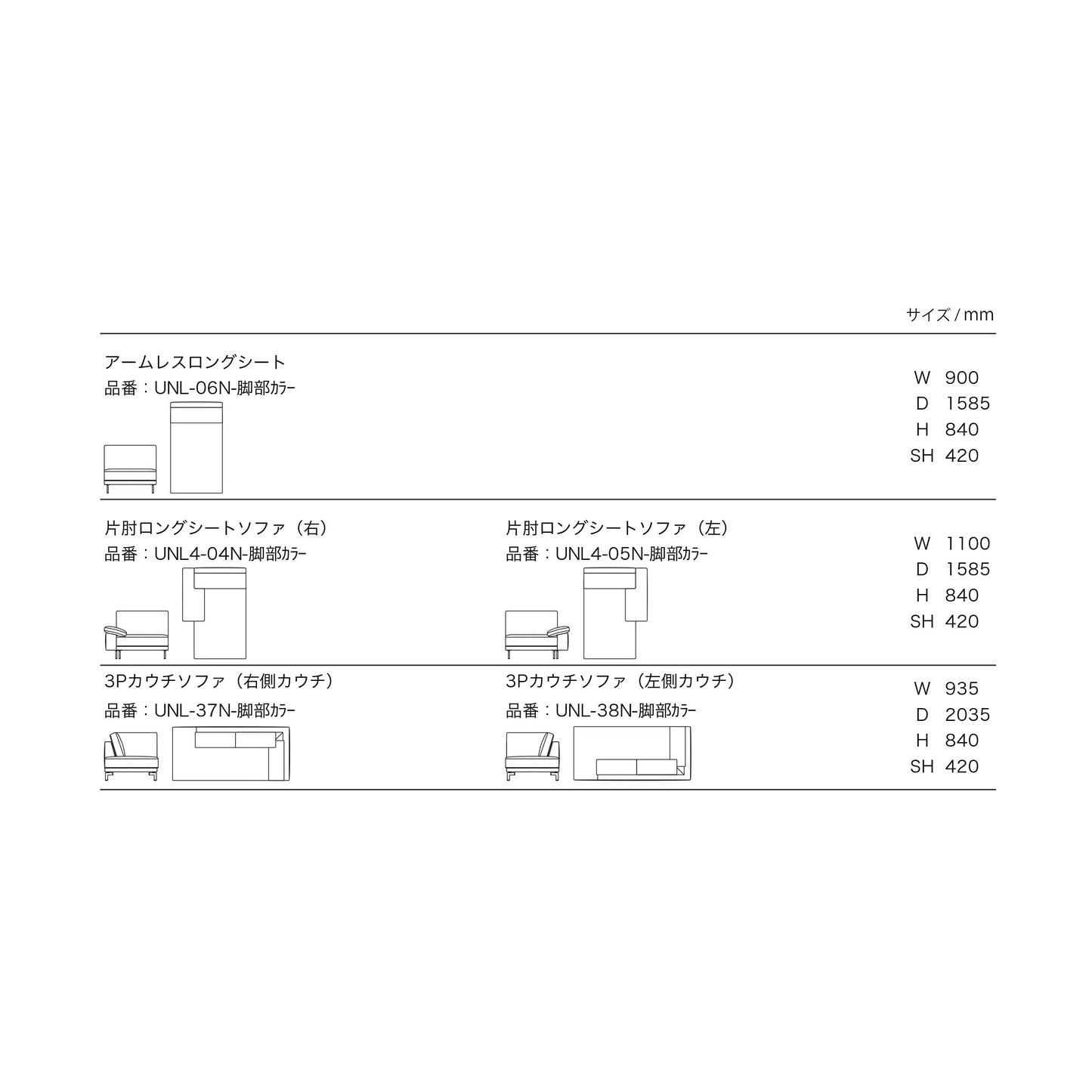 サイズ / mm

アームレスロングシート
品番：UNL-06N-脚部カラー

W 900
D 1585
H 840
SH 420

片肘ロングシートソファ（右）
品番：UNL4-04N-脚部カラー

片肘ロングシートソファ（左）
品番：UNL4-05N-脚部カラー

W 1100
D 1585
H 840
SH 420

3Pカウチソファ（右側カウチ）
品番：UNL-37N-脚部カラー

3Pカウチソファ（左側カウチ）
品番：UNL-38N-脚部カラー

W 935
D 2035
H 840
SH 420